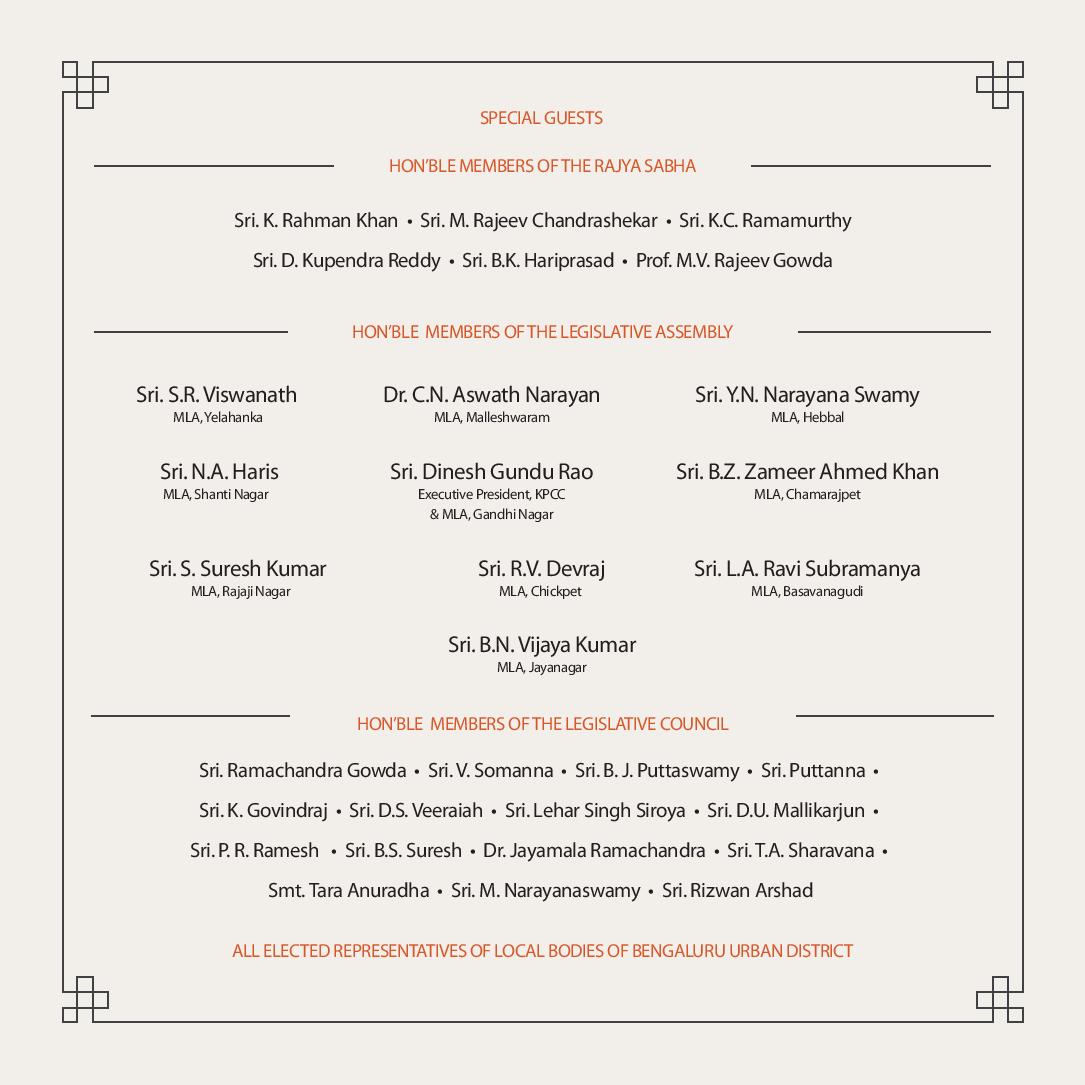 SPECIAL GUESTS

HON'BLE MEMBERS OF THE RAJYA SABHA

Sri. K. Rahman Khan • Sri. M. Rajeev Chandrashekar • Sri. K.C. Ramamurthy

Sri. D. Kupendra Reddy • Sri. B.K. Hariprasad • Prof. M.V. Rajeev Gowda

HON'BLE MEMBERS OF THE LEGISLATIVE ASSEMBLY

Sri. S.R. Viswanath
MLA, Yelahanka

Dr. C.N. Aswath Narayan
MLA, Malleshwaram

Sri. Y.N. Narayana Swamy
MLA, Hebbal

Sri. N.A. Haris
MLA, Shanti Nagar

Sri. Dinesh Gundu Rao
Executive President, KPCC
& MLA, Gandhi Nagar

Sri. B.Z. Zameer Ahmed Khan
MLA, Chamarajpet

Sri. S. Suresh Kumar
MLA, Rajaji Nagar

Sri. R.V. Devraj
MLA, Chickpet

Sri. L.A. Ravi Subramanya
MLA, Basavanagudi

Sri. B.N. Vijaya Kumar
MLA, Jayanagar

HON'BLE MEMBERS OF THE LEGISLATIVE COUNCIL

Sri. Ramachandra Gowda • Sri. V. Somanna • Sri. B. J. Puttaswamy • Sri. Puttanna • Sri. K. Govindraj • Sri. D.S. Veeraiah • Sri. Lehar Singh Siroya • Sri. D.U. Mallikarjun • Sri. P. R. Ramesh • Sri. B.S. Suresh • Dr. Jayamala Ramachandra • Sri. T.A. Sharavana • Smt. Tara Anuradha • Sri. M. Narayanaswamy • Sri. Rizwan Arshad

ALL ELECTED REPRESENTATIVES OF LOCAL BODIES OF BENGALURU URBAN DISTRICT